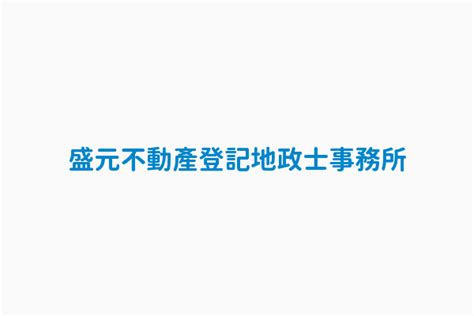 盛元不動產登記地政士事務所